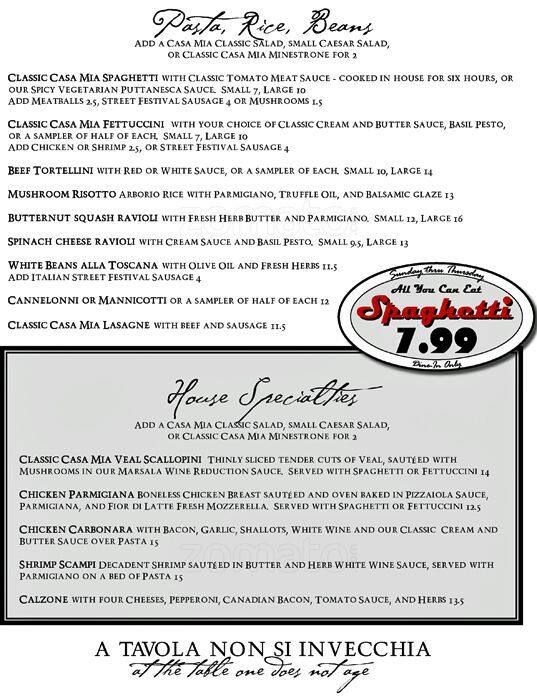 Pasta, Rice, Beans
Add a Casa Mia Classic Salad, small Caesar Salad,
or Classic Casa Mia Minestrone for 2

Classic Casa Mia Spaghetti with Classic Tomato Meat Sauce - cooked in house for six hours, or our Spicy Vegetarian Puttanesca Sauce. Small 7, Large 10
Add Meatballs 2.5, Street Festival Sausage 4 or Mushrooms 1.5

Classic Casa Mia Fettuccini with your choice of Classic Cream and Butter Sauce, Basil Pesto, or a sampler of half of each. Small 7, Large 10
Add Chicken or Shrimp 2.5, or Street Festival Sausage 4

Beef Tortellini with Red or White Sauce, or a sampler of each. Small 10, Large 14

Mushroom Risotto Arborio Rice with Parmigiano, Truffle Oil, and Balsamic glaze 13

Butternut squash ravioli with Fresh Herb Butter and Parmigiano. Small 12, Large 16

Spinach cheese ravioli with Cream Sauce and Basil Pesto. Small 9.5, Large 13

White Beans alla Toscana with Olive Oil and Fresh Herbs 11.5
Add Italian Street Festival Sausage 4

Cannelonni or Mannicotti or a sampler of half of each 12

Classic Casa Mia Lasagne with beef and sausage 11.5

Sunday thru Thursday
All You Can Eat
Spaghetti
7.99
Dine-In Only

House Specialties
Add a Casa Mia Classic Salad, small Caesar Salad,
or Classic Casa Mia Minestrone for 2

Classic Casa Mia Veal Scallopini Thinly sliced tender cuts of Veal, sautéed with Mushrooms in our Marsala Wine Reduction Sauce. Served with Spaghetti or Fettuccini 14

Chicken Parmigiana Boneless Chicken Breast sautéed and oven baked in Pizzaiola Sauce, Parmigiana, and Fior di Latte Fresh Mozzerella. Served with Spaghetti or Fettuccini 12.5

Chicken Carbonara with Bacon, Garlic, Shallots, White Wine and our Classic Cream and Butter Sauce over Pasta 15

Shrimp Scampi Decadent Shrimp sautéed in Butter and Herb White Wine Sauce, served with Parmigiano on a bed of Pasta 15

Calzone with four Cheeses, Pepperoni, Canadian Bacon, Tomato Sauce, and Herbs 13.5

A TAVOLA NON SI INVECCHIA
at the table one does not age

zomato